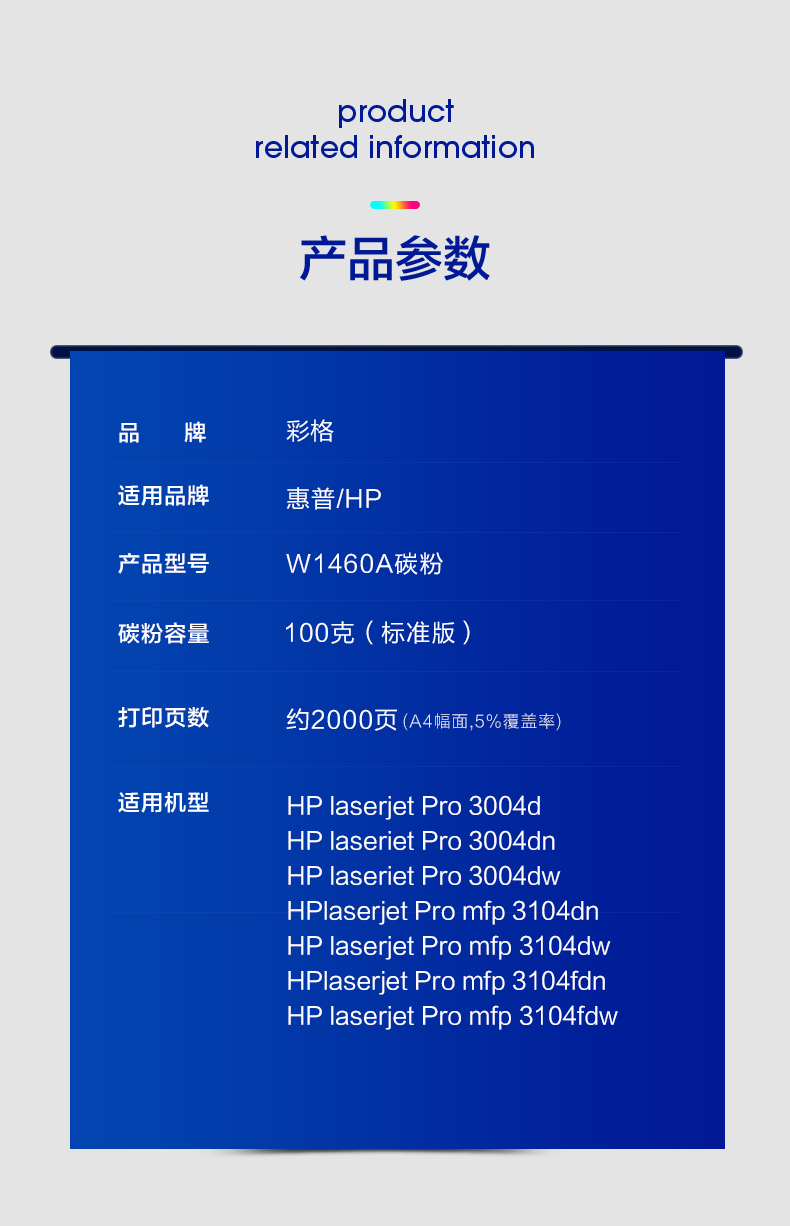 product
related information

产品参数

品 牌 彩格

适用品牌 惠普/HP

产品型号 W1460A碳粉

碳粉容量 100克（标准版）

打印页数 约2000页(A4幅面,5%覆盖率)

适用机型
HP laserjet Pro 3004d
HP laseriet Pro 3004dn
HP laseriet Pro 3004dw
HPlaserjet Pro mfp 3104dn
HP laserjet Pro mfp 3104dw
HPlaserjet Pro mfp 3104fdn
HP laserjet Pro mfp 3104fdw